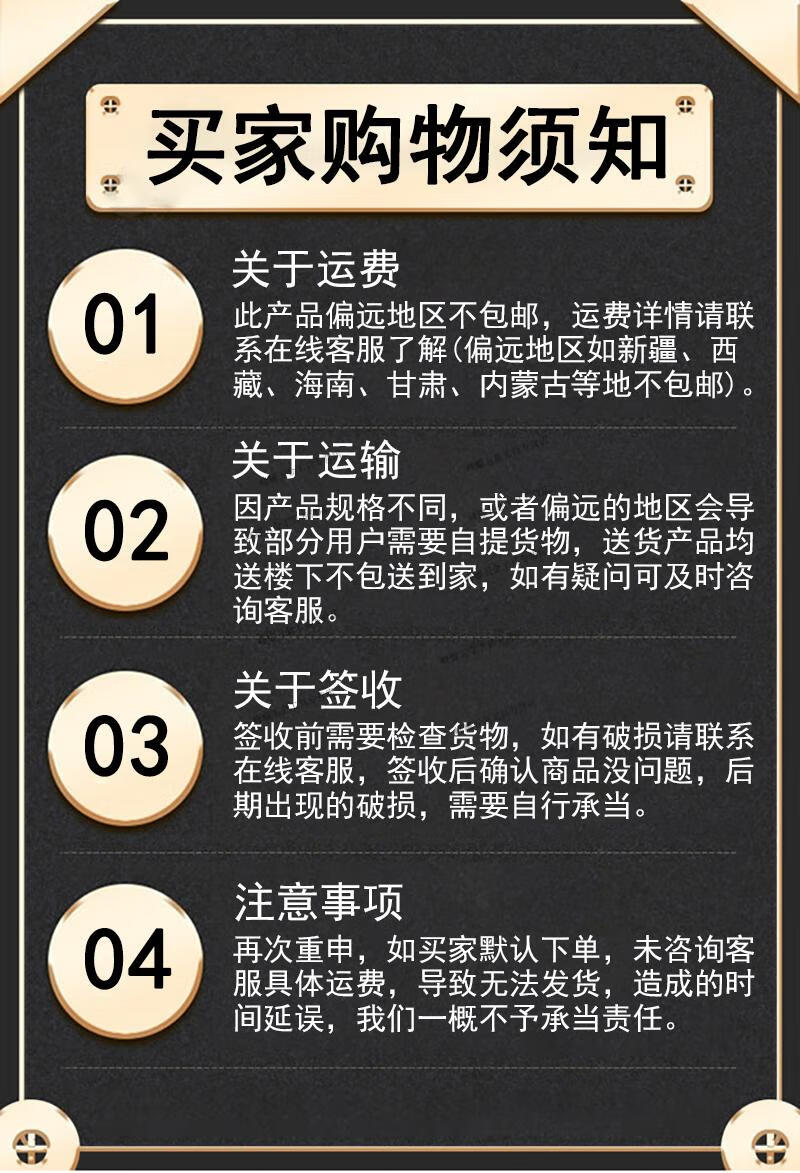 买家购物须知

01

关于运费

此产品偏远地区不包邮，运费详情请联系在线客服了解(偏远地区如新疆、西藏、海南、甘肃、内蒙古等地不包邮)。

02

关于运输

因产品规格不同，或者偏远的地区会导致部分用户需要自提货物，送货产品均送楼下不包送到家，如有疑问可及时咨询客服。

03

关于签收

签收前需要检查货物，如有破损请联系在线客服，签收后确认商品没问题，后期出现的破损，需要自行承当。

04

注意事项

再次重申，如买家默认下单，未咨询客服具体运费，导致无法发货，造成的时间延误，我们一概不予承当责任。